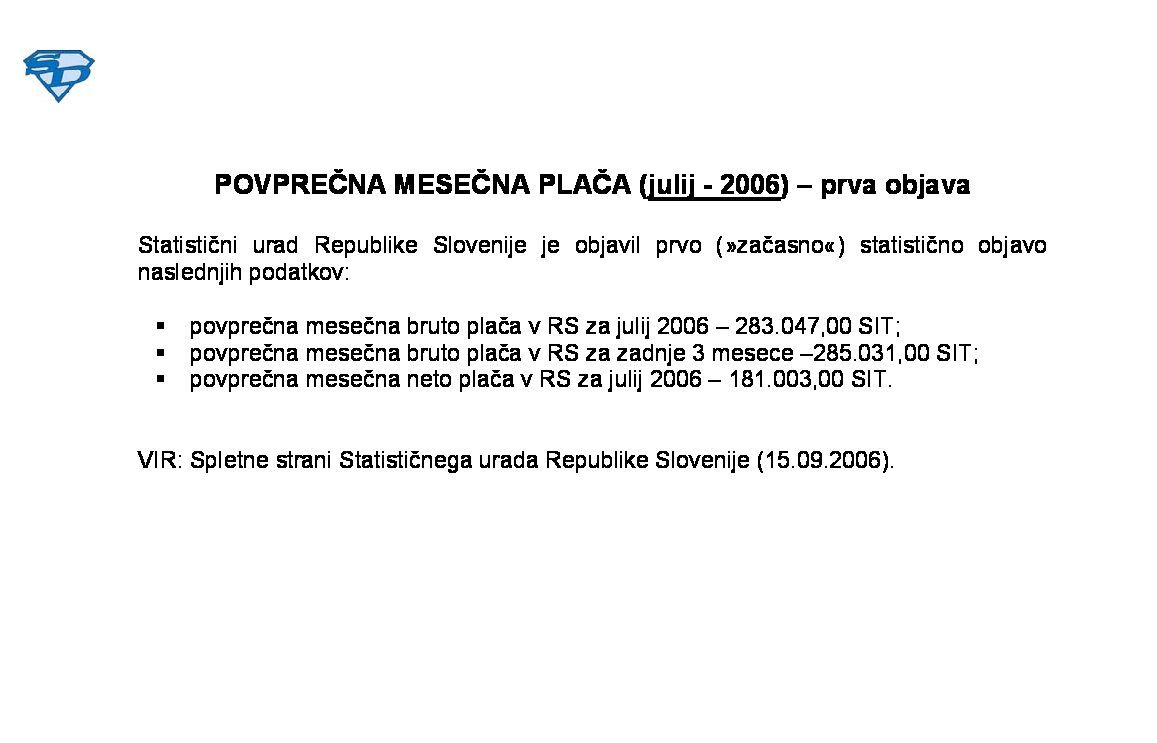 SD

POVPREČNA MESEČNA PLAČA (julij - 2006) – prva objava

Statistični urad Republike Slovenije je objavil prvo (»začasno«) statistično objavo naslednjih podatkov:

▪ povprečna mesečna bruto plača v RS za julij 2006 – 283.047,00 SIT;
▪ povprečna mesečna bruto plača v RS za zadnje 3 mesece –285.031,00 SIT;
▪ povprečna mesečna neto plača v RS za julij 2006 – 181.003,00 SIT.

VIR: Spletne strani Statističnega urada Republike Slovenije (15.09.2006).